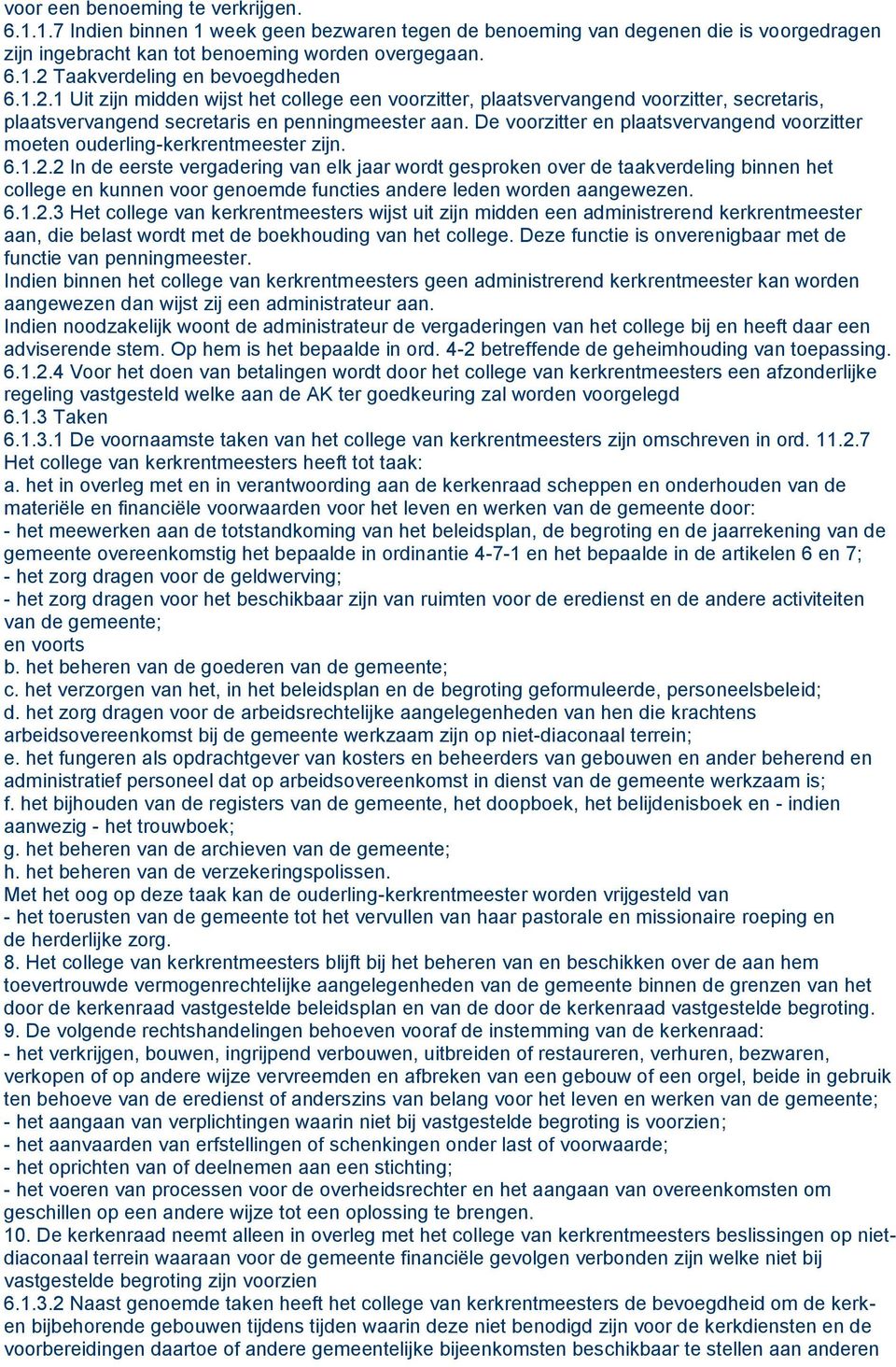 voor een benoeming te verkrijgen.
6.1.1.7 Indien binnen 1 week geen bezwaren tegen de benoeming van degenen die is voorgedragen zijn ingebracht kan tot benoeming worden overgegaan.
6.1.2 Taakverdeling en bevoegdheden
6.1.2.1 Uit zijn midden wijst het college een voorzitter, plaatsvervangend voorzitter, secretaris, plaatsvervangend secretaris en penningmeester aan. De voorzitter en plaatsvervangend voorzitter moeten ouderling-kerkrentmeester zijn.
6.1.2.2 In de eerste vergadering van elk jaar wordt gesproken over de taakverdeling binnen het college en kunnen voor genoemde functies andere leden worden aangewezen.
6.1.2.3 Het college van kerkrentmeesters wijst uit zijn midden een administrerend kerkrentmeester aan, die belast wordt met de boekhouding van het college. Deze functie is onverenigbaar met de functie van penningmeester.
Indien binnen het college van kerkrentmeesters geen administrerend kerkrentmeester kan worden aangewezen dan wijst zij een administrateur aan.
Indien noodzakelijk woont de administrateur de vergaderingen van het college bij en heeft daar een adviserende stem. Op hem is het bepaalde in ord. 4-2 betreffende de geheimhouding van toepassing.
6.1.2.4 Voor het doen van betalingen wordt door het college van kerkrentmeesters een afzonderlijke regeling vastgesteld welke aan de AK ter goedkeuring zal worden voorgelegd
6.1.3 Taken
6.1.3.1 De voornaamste taken van het college van kerkrentmeesters zijn omschreven in ord. 11.2.7
Het college van kerkrentmeesters heeft tot taak:
a. het in overleg met en in verantwoording aan de kerkenraad scheppen en onderhouden van de materiële en financiële voorwaarden voor het leven en werken van de gemeente door:
- het meewerken aan de totstandkoming van het beleidsplan, de begroting en de jaarrekening van de gemeente overeenkomstig het bepaalde in ordinantie 4-7-1 en het bepaalde in de artikelen 6 en 7;
- het zorg dragen voor de geldwerving;
- het zorg dragen voor het beschikbaar zijn van ruimten voor de eredienst en de andere activiteiten van de gemeente;
en voorts
b. het beheren van de goederen van de gemeente;
c. het verzorgen van het, in het beleidsplan en de begroting geformuleerde, personeelsbeleid;
d. het zorg dragen voor de arbeidsrechtelijke aangelegenheden van hen die krachtens arbeidsovereenkomst bij de gemeente werkzaam zijn op niet-diaconaal terrein;
e. het fungeren als opdrachtgever van kosters en beheerders van gebouwen en ander beherend en administratief personeel dat op arbeidsovereenkomst in dienst van de gemeente werkzaam is;
f. het bijhouden van de registers van de gemeente, het doopboek, het belijdenisboek en - indien aanwezig - het trouwboek;
g. het beheren van de archieven van de gemeente;
h. het beheren van de verzekeringspolissen.
Met het oog op deze taak kan de ouderling-kerkrentmeester worden vrijgesteld van
- het toerusten van de gemeente tot het vervullen van haar pastorale en missionaire roeping en de herderlijke zorg.
8. Het college van kerkrentmeesters blijft bij het beheren van en beschikken over de aan hem toevertrouwde vermogenrechtelijke aangelegenheden van de gemeente binnen de grenzen van het door de kerkenraad vastgestelde beleidsplan en van de door de kerkenraad vastgestelde begroting.
9. De volgende rechtshandelingen behoeven vooraf de instemming van de kerkenraad:
- het verkrijgen, bouwen, ingrijpend verbouwen, uitbreiden of restaureren, verhuren, bezwaren, verkopen of op andere wijze vervreemden en afbreken van een gebouw of een orgel, beide in gebruik ten behoeve van de eredienst of anderszins van belang voor het leven en werken van de gemeente;
- het aangaan van verplichtingen waarin niet bij vastgestelde begroting is voorzien;
- het aanvaarden van erfstellingen of schenkingen onder last of voorwaarde;
- het oprichten van of deelnemen aan een stichting;
- het voeren van processen voor de overheidsrechter en het aangaan van overeenkomsten om geschillen op een andere wijze tot een oplossing te brengen.
10. De kerkenraad neemt alleen in overleg met het college van kerkrentmeesters beslissingen op niet-diaconaal terrein waaraan voor de gemeente financiële gevolgen verbonden zijn welke niet bij vastgestelde begroting zijn voorzien
6.1.3.2 Naast genoemde taken heeft het college van kerkrentmeesters de bevoegdheid om de kerk- en bijbehorende gebouwen tijdens tijden waarin deze niet benodigd zijn voor de kerkdiensten en de voorbereidingen daartoe of andere gemeentelijke bijeenkomsten beschikbaar te stellen aan anderen